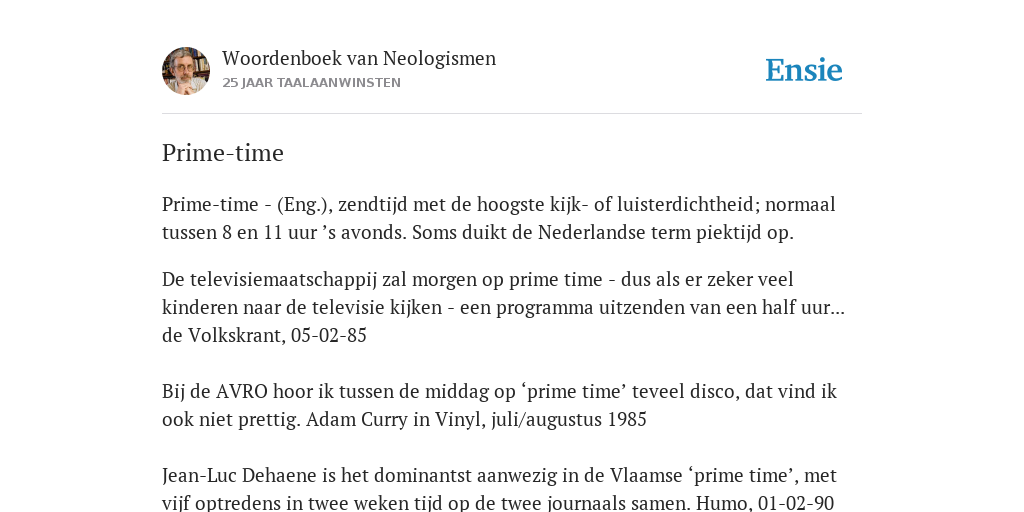 Woordenboek van Neologismen
25 JAAR TAALAANWINSTEN

Ensie

Prime-time

Prime-time - (Eng.), zendtijd met de hoogste kijk- of luisterdichtheid; normaal tussen 8 en 11 uur ’s avonds. Soms duikt de Nederlandse term piektijd op.

De televisiemaatschappij zal morgen op prime time - dus als er zeker veel kinderen naar de televisie kijken - een programma uitzenden van een half uur... de Volkskrant, 05-02-85

Bij de AVRO hoor ik tussen de middag op ‘prime time’ teveel disco, dat vind ik ook niet prettig. Adam Curry in Vinyl, juli/augustus 1985

Jean-Luc Dehaene is het dominantst aanwezig in de Vlaamse ‘prime time’, met vijf optredens in twee weken tijd op de twee journaals samen. Humo, 01-02-90